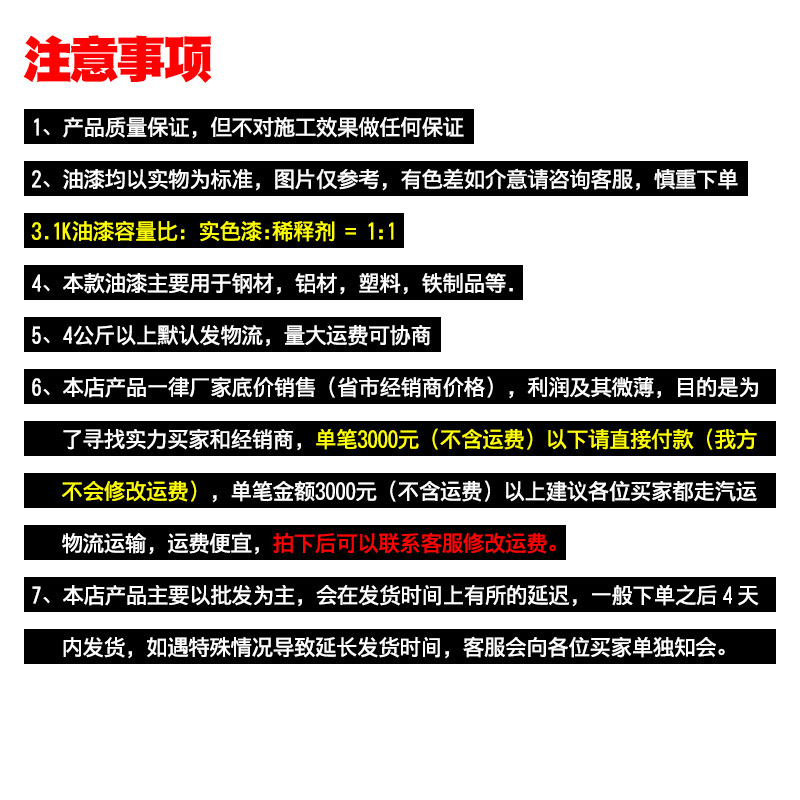 注意事项

1、产品质量保证，但不对施工效果做任何保证

2、油漆均以实物为标准，图片仅参考，有色差如介意请咨询客服，慎重下单

3.1K油漆容量比：实色漆:稀释剂 = 1:1

4、本款油漆主要用于钢材，铝材，塑料，铁制品等.

5、4公斤以上默认发物流，量大运费可协商

6、本店产品一律厂家底价销售（省市经销商价格），利润及其微薄，目的是为了寻找实力买家和经销商，单笔3000元（不含运费）以下请直接付款（我方不会修改运费），单笔金额3000元（不含运费）以上建议各位买家都走汽运物流运输，运费便宜，拍下后可以联系客服修改运费。

7、本店产品主要以批发为主，会在发货时间上有所的延迟，一般下单之后 4 天内发货，如遇特殊情况导致延长发货时间，客服会向各位买家单独知会。